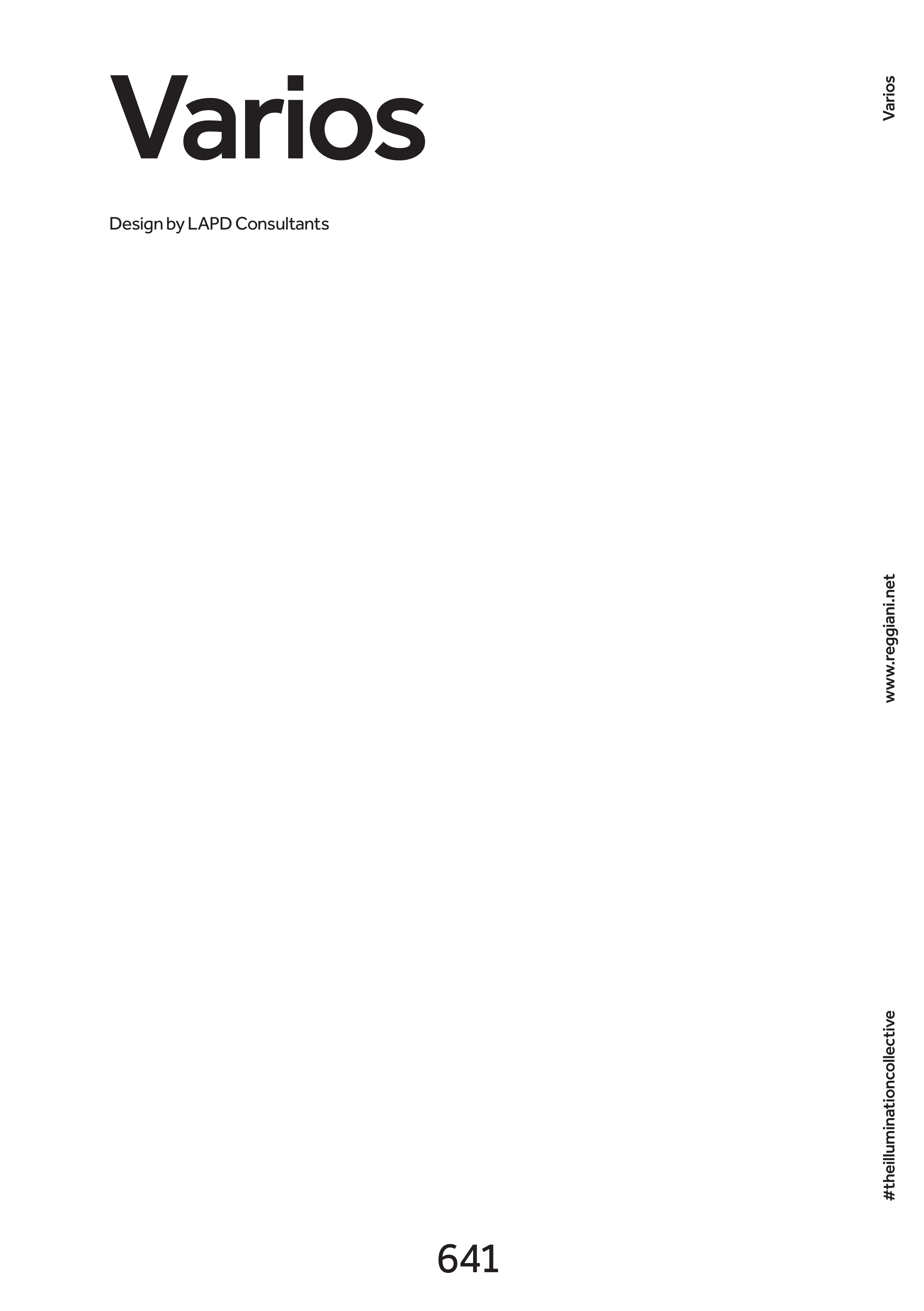 Varios

Design by LAPD Consultants

Varios

www.reggiani.net

#theilluminationcollective

641